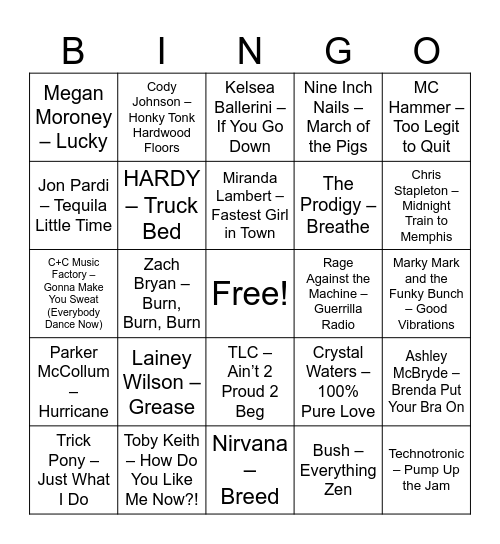 | B | I | N | G | O |
|---|---|---|---|---|
| Megan Moroney – Lucky | Cody Johnson – Honky Tonk Hardwood Floors | Kelsea Ballerini – If You Go Down | Nine Inch Nails – March of the Pigs | MC Hammer – Too Legit to Quit |
| Jon Pardi – Tequila Little Time | HARDY – Truck Bed | Miranda Lambert – Fastest Girl in Town | The Prodigy – Breathe | Chris Stapleton – Midnight Train to Memphis |
| C+C Music Factory – Gonna Make You Sweat (Everybody Dance Now) | Zach Bryan – Burn, Burn, Burn | Free! | Rage Against the Machine – Guerrilla Radio | Marky Mark and the Funky Bunch – Good Vibrations |
| Parker McCollum – Hurricane | Lainey Wilson – Grease | TLC – Ain't 2 Proud 2 Beg | Crystal Waters – 100% Pure Love | Ashley McBryde – Brenda Put Your Bra On |
| Trick Pony – Just What I Do | Toby Keith – How Do You Like Me Now?! | Nirvana – Breed | Bush – Everything Zen | Technotronic – Pump Up the Jam |